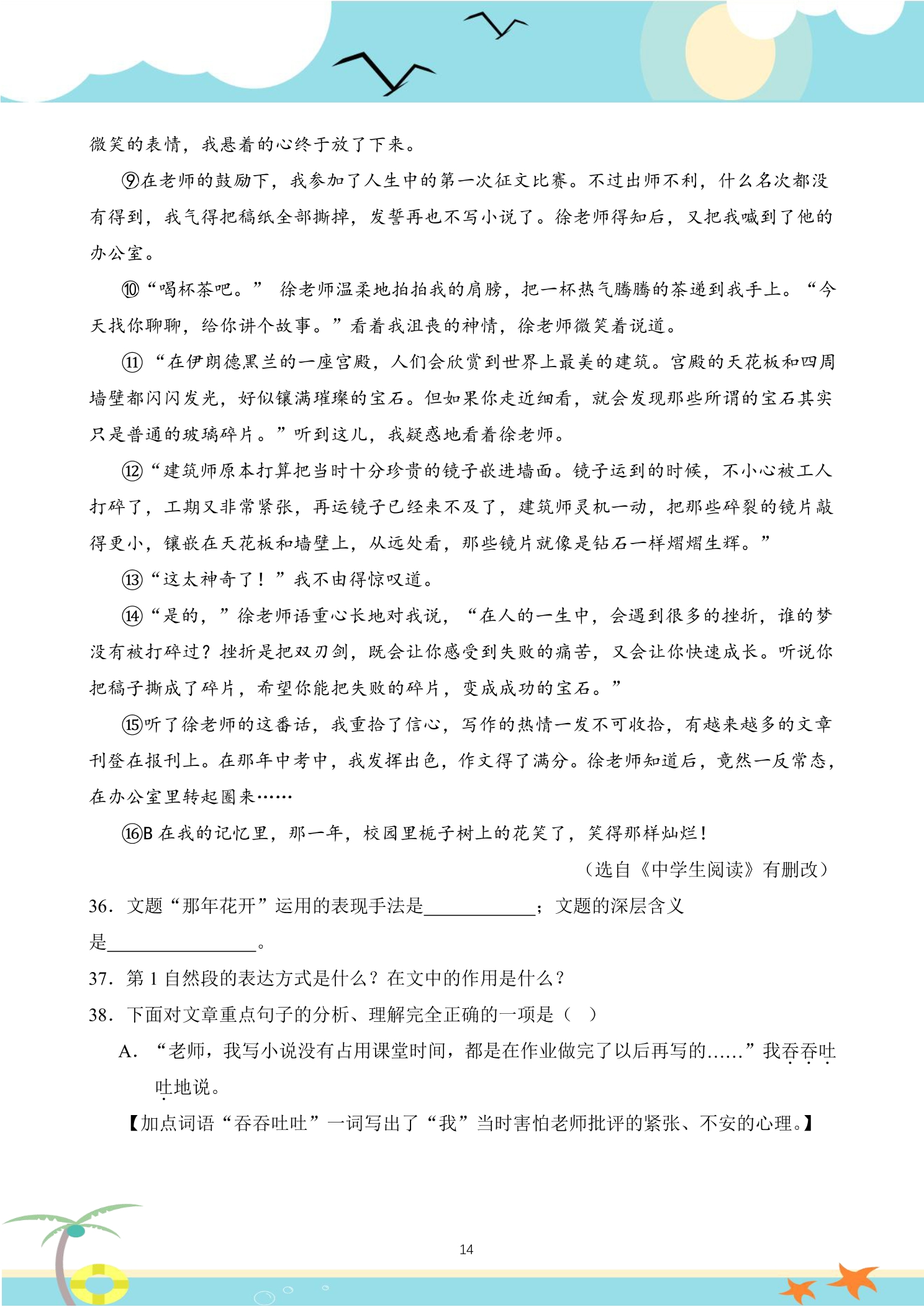 微笑的表情，我悬着的心终于放了下来。

⑨在老师的鼓励下，我参加了人生中的第一次征文比赛。不过出师不利，什么名次都没有得到，我气得把稿纸全部撕掉，发誓再也不写小说了。徐老师得知后，又把我喊到了他的办公室。

⑩“喝杯茶吧。” 徐老师温柔地拍拍我的肩膀，把一杯热气腾腾的茶递到我手上。“今天找你聊聊，给你讲个故事。”看着我沮丧的神情，徐老师微笑着说道。

⑪“在伊朗德黑兰的一座宫殿，人们会欣赏到世界上最美的建筑。宫殿的天花板和四周墙壁都闪闪发光，好似镶满璀璨的宝石。但如果你走近细看，就会发现那些所谓的宝石其实只是普通的玻璃碎片。”听到这儿，我疑惑地看着徐老师。

⑫“建筑师原本打算把当时十分珍贵的镜子嵌进墙面。镜子运到的时候，不小心被工人打碎了，工期又非常紧张，再运镜子已经来不及了，建筑师灵机一动，把那些碎裂的镜片敲得更小，镶嵌在天花板和墙壁上，从远处看，那些镜片就像是钻石一样熠熠生辉。”

⑬“这太神奇了！”我不由得惊叹道。

⑭“是的，”徐老师语重心长地对我说，“在人的一生中，会遇到很多的挫折，谁的梦没有被打碎过？挫折是把双刃剑，既会让你感受到失败的痛苦，又会让你快速成长。听说你把稿子撕成了碎片，希望你能把失败的碎片，变成成功的宝石。”

⑮听了徐老师的这番话，我重拾了信心，写作的热情一发不可收拾，有越来越多的文章刊登在报刊上。在那年中考中，我发挥出色，作文得了满分。徐老师知道后，竟然一反常态，在办公室里转起圈来……

⑯B 在我的记忆里，那一年，校园里栀子树上的花笑了，笑得那样灿烂！

（选自《中学生阅读》有删改）

36．文题“那年花开”运用的表现手法是____________；文题的深层含义是________________。

37．第 1 自然段的表达方式是什么？在文中的作用是什么？

38．下面对文章重点句子的分析、理解完全正确的一项是（ ）

A．“老师，我写小说没有占用课堂时间，都是在作业做完了以后再写的……”我吞吞吐吐地说。

【加点词语“吞吞吐吐”一词写出了“我”当时害怕老师批评的紧张、不安的心理。】

14